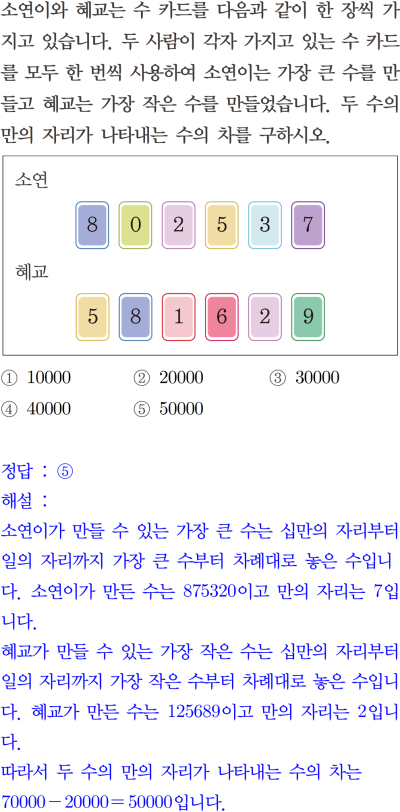 소연이와 혜교는 수 카드를 다음과 같이 한 장씩 가지고 있습니다. 두 사람이 각자 가지고 있는 수 카드를 모두 한 번씩 사용하여 소연이는 가장 큰 수를 만들고 혜교는 가장 작은 수를 만들었습니다. 두 수의 만의 자리가 나타내는 수의 차를 구하시오.

소연

8 0 2 5 3 7

혜교

5 8 1 6 2 9

① 10000 ② 20000 ③ 30000
④ 40000 ⑤ 50000

정답 : ⑤
해설 :
소연이가 만들 수 있는 가장 큰 수는 십만의 자리부터 일의 자리까지 가장 큰 수부터 차례대로 놓은 수입니다. 소연이가 만든 수는 875320이고 만의 자리는 7입니다.
혜교가 만들 수 있는 가장 작은 수는 십만의 자리부터 일의 자리까지 가장 작은 수부터 차례대로 놓은 수입니다. 혜교가 만든 수는 125689이고 만의 자리는 2입니다.
따라서 두 수의 만의 자리가 나타내는 수의 차는 $70000-20000=50000$입니다.